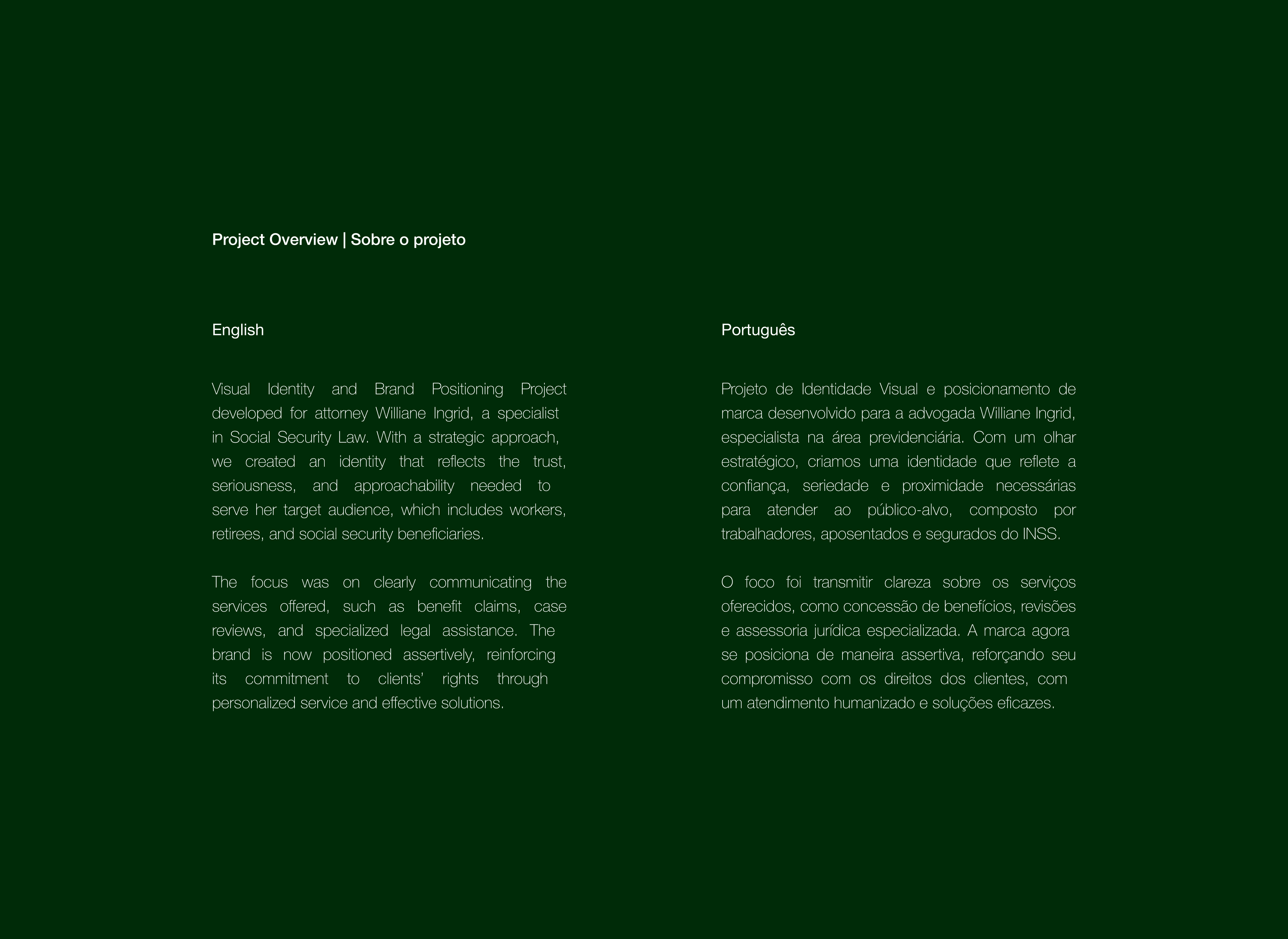 Project Overview | Sobre o projeto

English

Visual Identity and Brand Positioning Project developed for attorney Williane Ingrid, a specialist in Social Security Law. With a strategic approach, we created an identity that reflects the trust, seriousness, and approachability needed to serve her target audience, which includes workers, retirees, and social security beneficiaries.

The focus was on clearly communicating the services offered, such as benefit claims, case reviews, and specialized legal assistance. The brand is now positioned assertively, reinforcing its commitment to clients' rights through personalized service and effective solutions.

Português

Projeto de Identidade Visual e posicionamento de marca desenvolvido para a advogada Williane Ingrid, especialista na área previdenciária. Com um olhar estratégico, criamos uma identidade que reflete a confiança, seriedade e proximidade necessárias para atender ao público-alvo, composto por trabalhadores, aposentados e segurados do INSS.

O foco foi transmitir clareza sobre os serviços oferecidos, como concessão de benefícios, revisões e assessoria jurídica especializada. A marca agora se posiciona de maneira assertiva, reforçando seu compromisso com os direitos dos clientes, com um atendimento humanizado e soluções eficazes.